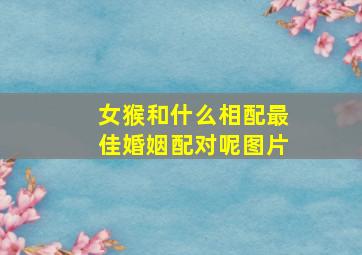 女猴和什么相配最佳婚姻配对呢图片